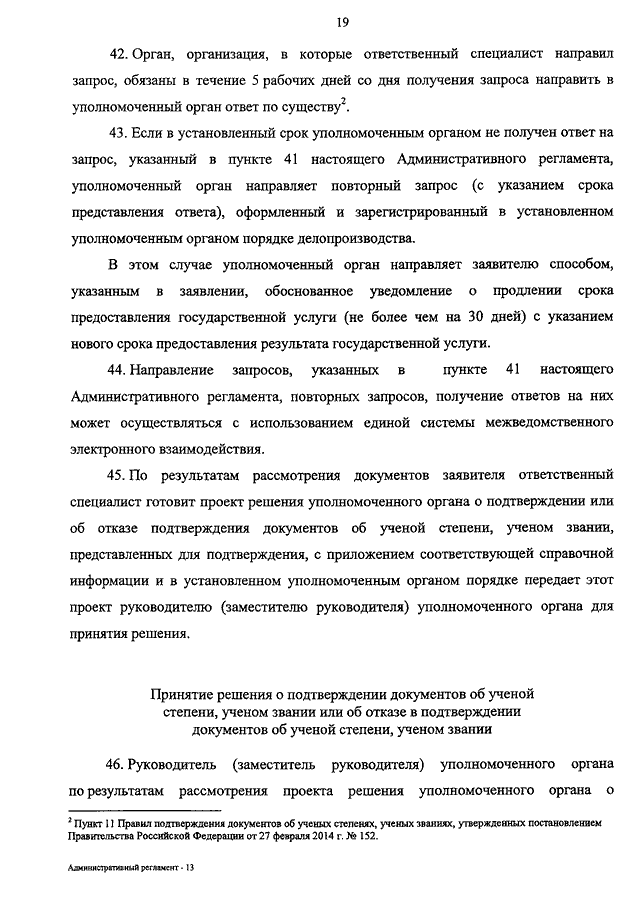 19

42. Орган, организация, в которые ответственный специалист направил запрос, обязаны в течение 5 рабочих дней со дня получения запроса направить в уполномоченный орган ответ по существу$^2$.

43. Если в установленный срок уполномоченным органом не получен ответ на запрос, указанный в пункте 41 настоящего Административного регламента, уполномоченный орган направляет повторный запрос (с указанием срока представления ответа), оформленный и зарегистрированный в установленном уполномоченным органом порядке делопроизводства.

В этом случае уполномоченный орган направляет заявителю способом, указанным в заявлении, обоснованное уведомление о продлении срока предоставления государственной услуги (не более чем на 30 дней) с указанием нового срока предоставления результата государственной услуги.

44. Направление запросов, указанных в пункте 41 настоящего Административного регламента, повторных запросов, получение ответов на них может осуществляться с использованием единой системы межведомственного электронного взаимодействия.

45. По результатам рассмотрения документов заявителя ответственный специалист готовит проект решения уполномоченного органа о подтверждении или об отказе подтверждения документов об ученой степени, ученом звании, представленных для подтверждения, с приложением соответствующей справочной информации и в установленном уполномоченным органом порядке передает этот проект руководителю (заместителю руководителя) уполномоченного органа для принятия решения.

Принятие решения о подтверждении документов об ученой степени, ученом звании или об отказе в подтверждении документов об ученой степени, ученом звании

46. Руководитель (заместитель руководителя) уполномоченного органа по результатам рассмотрения проекта решения уполномоченного органа о

$^2$ Пункт 11 Правил подтверждения документов об ученых степенях, ученых званиях, утвержденных постановлением Правительства Российской Федерации от 27 февраля 2014 г. № 152.

Административный регламент - 13